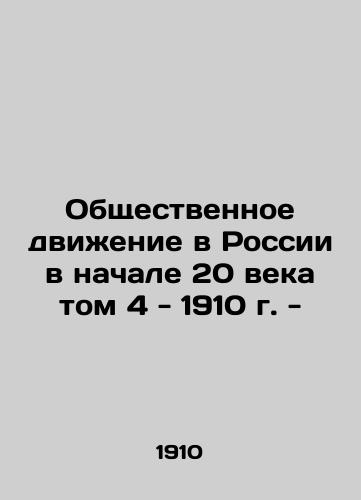 Общественное движение в России в начале 20 века том 4 - 1910 г. -

1910